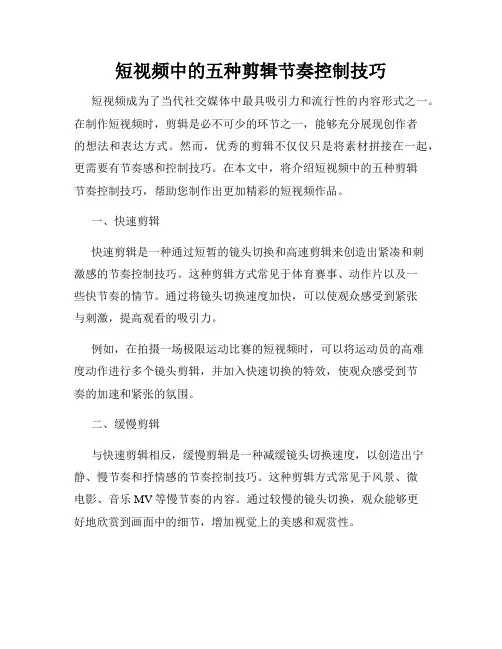 短视频中的五种剪辑节奏控制技巧

短视频成为了当代社交媒体中最具吸引力和流行性的内容形式之一。在制作短视频时，剪辑是必不可少的环节之一，能够充分展现创作者的想法和表达方式。然而，优秀的剪辑不仅仅只是将素材拼接在一起，更需要有节奏感和控制技巧。在本文中，将介绍短视频中的五种剪辑节奏控制技巧，帮助您制作出更加精彩的短视频作品。

一、快速剪辑

快速剪辑是一种通过短暂的镜头切换和高速剪辑来创造出紧凑和刺激感的节奏控制技巧。这种剪辑方式常见于体育赛事、动作片以及一些快节奏的情节。通过将镜头切换速度加快，可以使观众感受到紧张与刺激，提高观看的吸引力。

例如，在拍摄一场极限运动比赛的短视频时，可以将运动员的高难度动作进行多个镜头剪辑，并加入快速切换的特效，使观众感受到节奏的加速和紧张的氛围。

二、缓慢剪辑

与快速剪辑相反，缓慢剪辑是一种减缓镜头切换速度，以创造出宁静、慢节奏和抒情感的节奏控制技巧。这种剪辑方式常见于风景、微电影、音乐 MV 等慢节奏的内容。通过较慢的镜头切换，观众能够更好地欣赏到画面中的细节，增加视觉上的美感和观赏性。